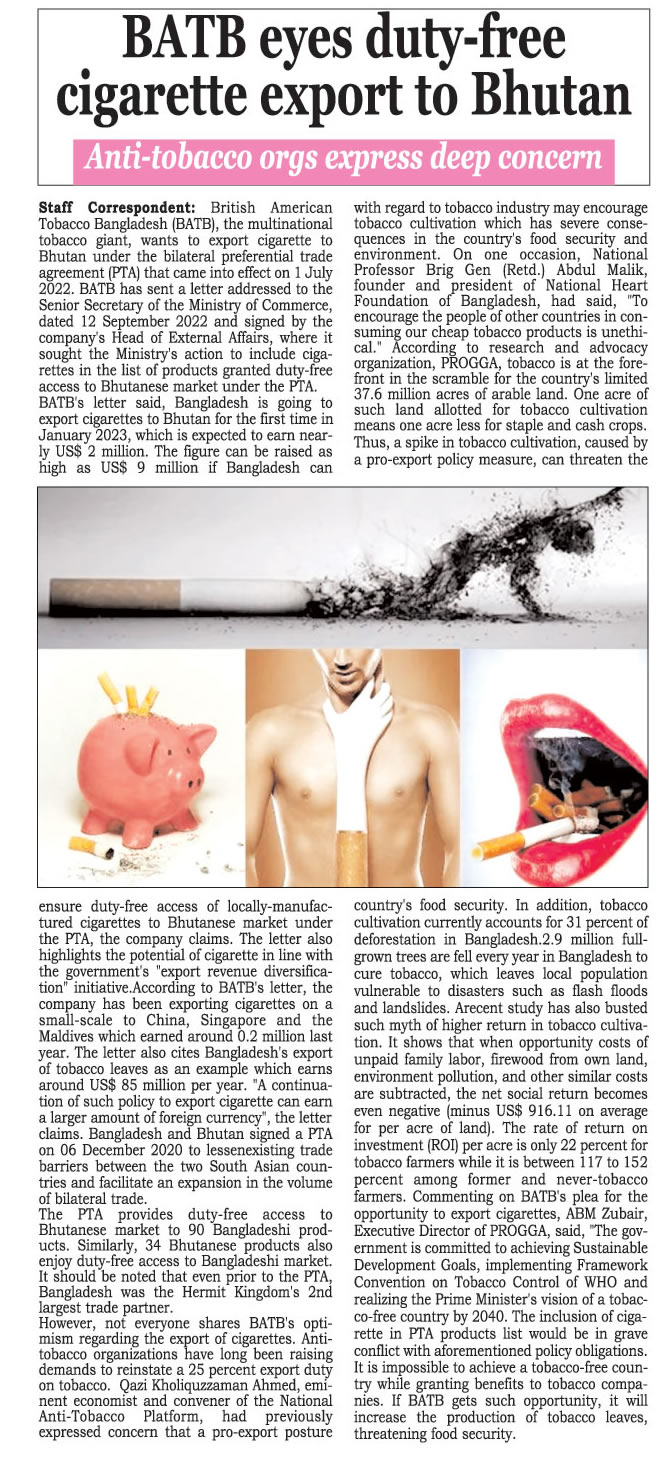 BATB eyes duty-free cigarette export to Bhutan

Anti-tobacco orgs express deep concern

Staff Correspondent: British American Tobacco Bangladesh (BATB), the multinational tobacco giant, wants to export cigarette to Bhutan under the bilateral preferential trade agreement (PTA) that came into effect on 1 July 2022. BATB has sent a letter addressed to the Senior Secretary of the Ministry of Commerce, dated 12 September 2022 and signed by the company's Head of External Affairs, where it sought the Ministry's action to include cigarettes in the list of products granted duty-free access to Bhutanese market under the PTA.
BATB's letter said, Bangladesh is going to export cigarettes to Bhutan for the first time in January 2023, which is expected to earn nearly US$ 2 million. The figure can be raised as high as US$ 9 million if Bangladesh can ensure duty-free access of locally-manufactured cigarettes to Bhutanese market under the PTA, the company claims. The letter also highlights the potential of cigarette in line with the government's "export revenue diversification" initiative.According to BATB's letter, the company has been exporting cigarettes on a small-scale to China, Singapore and the Maldives which earned around 0.2 million last year. The letter also cites Bangladesh's export of tobacco leaves as an example which earns around US$ 85 million per year. "A continuation of such policy to export cigarette can earn a larger amount of foreign currency", the letter claims. Bangladesh and Bhutan signed a PTA on 06 December 2020 to lessenexisting trade barriers between the two South Asian countries and facilitate an expansion in the volume of bilateral trade.
The PTA provides duty-free access to Bhutanese market to 90 Bangladeshi products. Similarly, 34 Bhutanese products also enjoy duty-free access to Bangladeshi market. It should be noted that even prior to the PTA, Bangladesh was the Hermit Kingdom's 2nd largest trade partner.
However, not everyone shares BATB's optimism regarding the export of cigarettes. Anti-tobacco organizations have long been raising demands to reinstate a 25 percent export duty on tobacco. Qazi Kholiquzzaman Ahmed, eminent economist and convener of the National Anti-Tobacco Platform, had previously expressed concern that a pro-export posture with regard to tobacco industry may encourage tobacco cultivation which has severe consequences in the country's food security and environment. On one occasion, National Professor Brig Gen (Retd.) Abdul Malik, founder and president of National Heart Foundation of Bangladesh, had said, "To encourage the people of other countries in consuming our cheap tobacco products is unethical." According to research and advocacy organization, PROGGA, tobacco is at the forefront in the scramble for the country's limited 37.6 million acres of arable land. One acre of such land allotted for tobacco cultivation means one acre less for staple and cash crops. Thus, a spike in tobacco cultivation, caused by a pro-export policy measure, can threaten the country's food security. In addition, tobacco cultivation currently accounts for 31 percent of deforestation in Bangladesh.2.9 million full-grown trees are fell every year in Bangladesh to cure tobacco, which leaves local population vulnerable to disasters such as flash floods and landslides. Arecent study has also busted such myth of higher return in tobacco cultivation. It shows that when opportunity costs of unpaid family labor, firewood from own land, environment pollution, and other similar costs are subtracted, the net social return becomes even negative (minus US$ 916.11 on average for per acre of land). The rate of return on investment (ROI) per acre is only 22 percent for tobacco farmers while it is between 117 to 152 percent among former and never-tobacco farmers. Commenting on BATB's plea for the opportunity to export cigarettes, ABM Zubair, Executive Director of PROGGA, said, "The government is committed to achieving Sustainable Development Goals, implementing Framework Convention on Tobacco Control of WHO and realizing the Prime Minister's vision of a tobacco-free country by 2040. The inclusion of cigarette in PTA products list would be in grave conflict with aforementioned policy obligations. It is impossible to achieve a tobacco-free country while granting benefits to tobacco companies. If BATB gets such opportunity, it will increase the production of tobacco leaves, threatening food security.